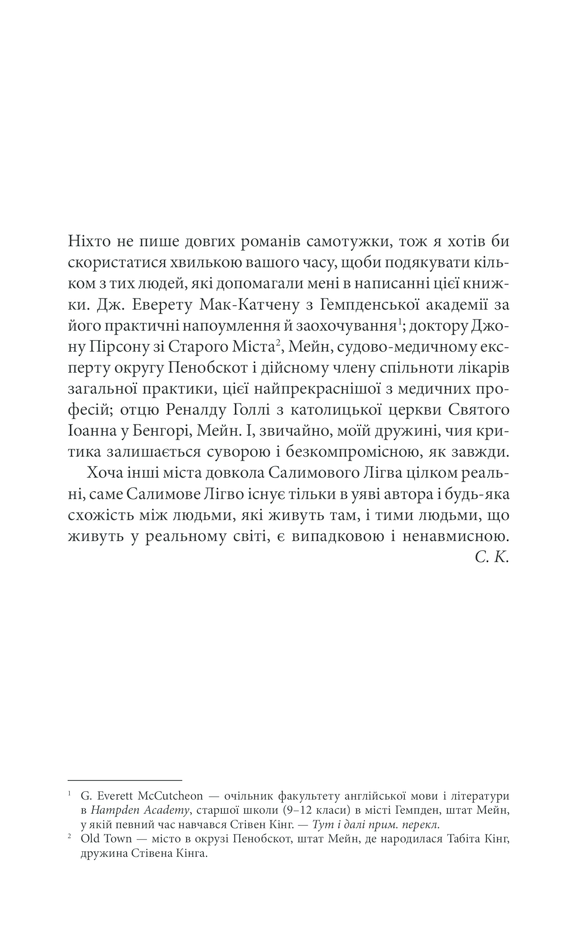 Ніхто не пише довгих романів самотужки, тож я хотів би скористатися хвилькою вашого часу, щоби подякувати кільком з тих людей, які допомагали мені в написанні цієї книжки. Дж. Еверету Мак-Катчену з Гемпденської академії за його практичні напоумлення й заохочування$^1$; доктору Джону Пірсону зі Старого Міста$^2$, Мейн, судово-медичному експерту округу Пенобскот і дійсному члену спільноти лікарів загальної практики, цієї найпрекраснішої з медичних професій; отцю Реналду Голлі з католицької церкви Святого Іоанна у Бенгорі, Мейн. І, звичайно, моїй дружині, чия критика залишається суворою і безкомпромісною, як завжди.

Хоча інші міста довкола Салимового Лігва цілком реальні, саме Салимове Лігво існує тільки в уяві автора і будь-яка схожість між людьми, які живуть там, і тими людьми, що живуть у реальному світі, є випадковою і ненавмисною.

С. К.

$^1$ G. Everett McCutcheon — очільник факультету англійської мови і літератури в Hampden Academy, старшої школи (9–12 класи) в місті Гемпден, штат Мейн, у якій певний час навчався Стівен Кінг. — Тут і далі прим. перекл.

$^2$ Old Town — місто в окрузі Пенобскот, штат Мейн, де народилася Табіта Кінг, дружина Стівена Кінга.